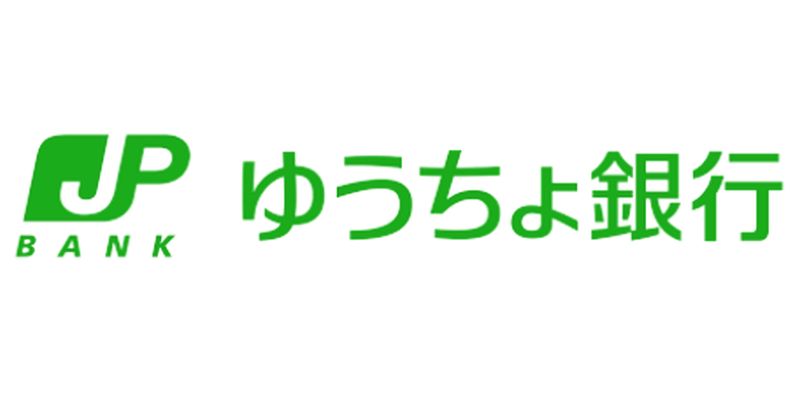 JP
BANK

ゆうちょ銀行